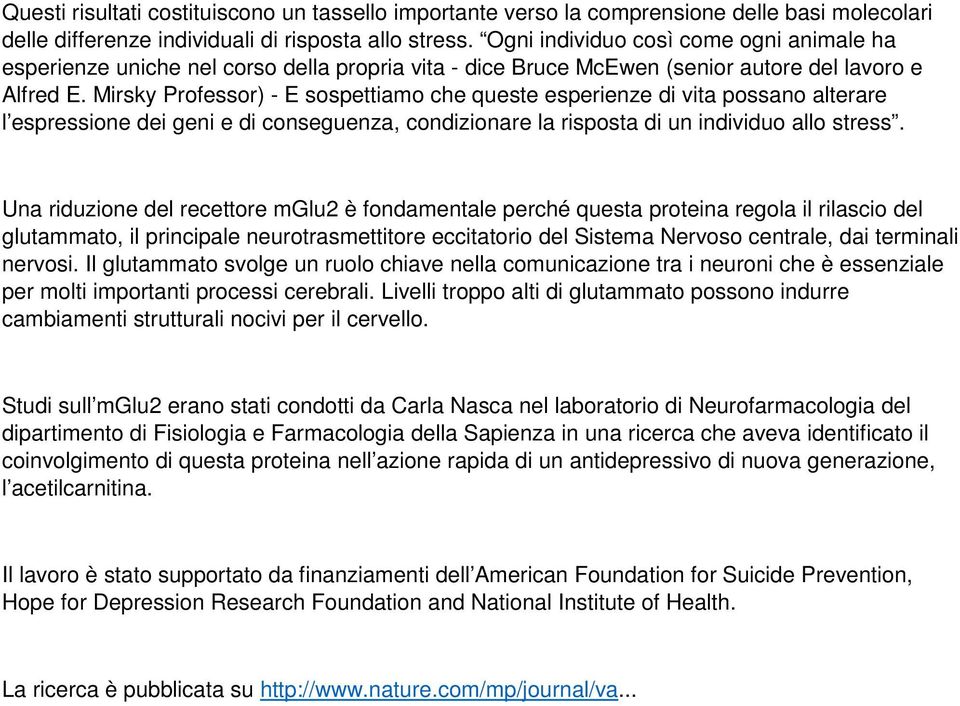 Questi risultati costituiscono un tassello importante verso la comprensione delle basi molecolari delle differenze individuali di risposta allo stress. “Ogni individuo così come ogni animale ha esperienze uniche nel corso della propria vita - dice Bruce McEwen (senior autore del lavoro e Alfred E. Mirsky Professor) - E sospettiamo che queste esperienze di vita possano alterare l’espressione dei geni e di conseguenza, condizionare la risposta di un individuo allo stress”.

Una riduzione del recettore mGlu2 è fondamentale perché questa proteina regola il rilascio del glutammato, il principale neurotrasmettitore eccitatorio del Sistema Nervoso centrale, dai terminali nervosi. Il glutammato svolge un ruolo chiave nella comunicazione tra i neuroni che è essenziale per molti importanti processi cerebrali. Livelli troppo alti di glutammato possono indurre cambiamenti strutturali nocivi per il cervello.

Studi sull’mGlu2 erano stati condotti da Carla Nasca nel laboratorio di Neurofarmacologia del dipartimento di Fisiologia e Farmacologia della Sapienza in una ricerca che aveva identificato il coinvolgimento di questa proteina nell’azione rapida di un antidepressivo di nuova generazione, l’acetilcarnitina.

Il lavoro è stato supportato da finanziamenti dell’American Foundation for Suicide Prevention, Hope for Depression Research Foundation and National Institute of Health.

La ricerca è pubblicata su http://www.nature.com/mp/journal/va...